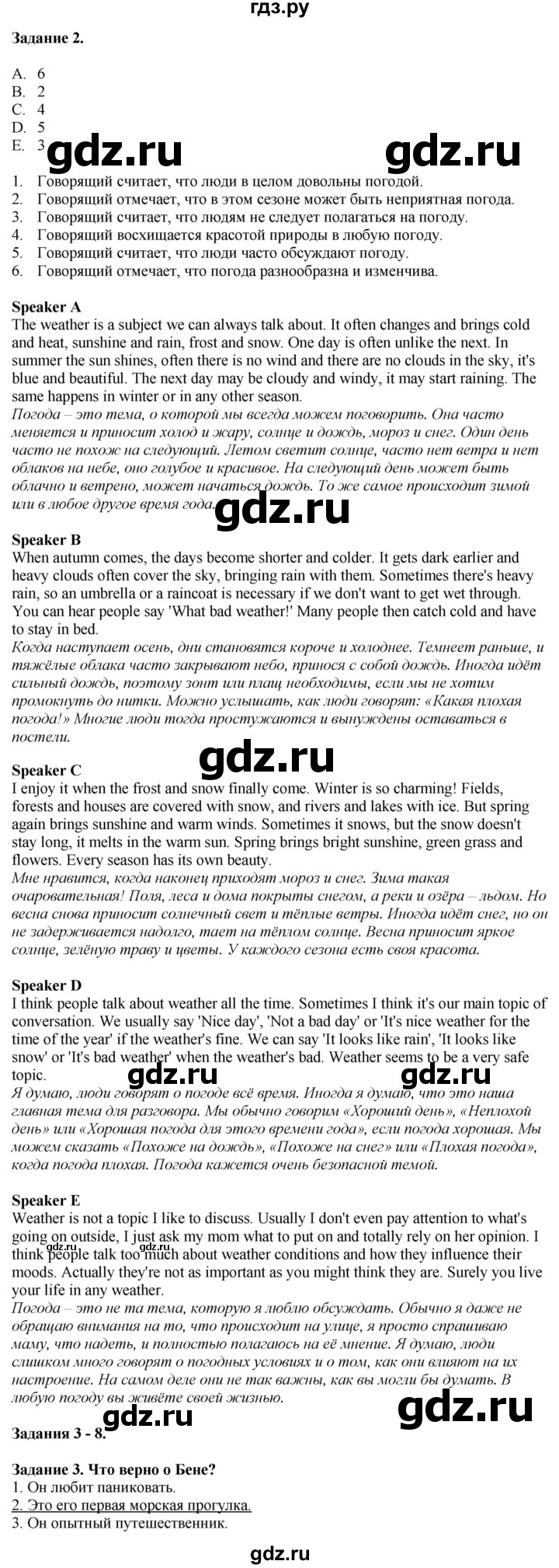 гдз.ру

Задание 2.

A. 6
B. 2
C. 4
D. 5
E. 3

1. Говорящий считает, что люди в целом довольны погодой.
2. Говорящий отмечает, что в этом сезоне может быть неприятная погода.
3. Говорящий считает, что людям не следует полагаться на погоду.
4. Говорящий восхищается красотой природы в любую погоду.
5. Говорящий считает, что люди часто обсуждают погоду.
6. Говорящий отмечает, что погода разнообразна и изменчива.

Speaker A
The weather is a subject we can always talk about. It often changes and brings cold and heat, sunshine and rain, frost and snow. One day is often unlike the next. In summer the sun shines, often there is no wind and there are no clouds in the sky, it's blue and beautiful. The next day may be cloudy and windy, it may start raining. The same happens in winter or in any other season.
Погода – это тема, о которой мы всегда можем поговорить. Она часто меняется и приносит холод и жару, солнце и дождь, мороз и снег. Один день часто не похож на следующий. Летом светит солнце, часто нет ветра и нет облаков на небе, оно голубое и красивое. На следующий день может быть облачно и ветрено, может начаться дождь. То же самое происходит зимой или в любое другое время года.

Speaker B
When autumn comes, the days become shorter and colder. It gets dark earlier and heavy clouds often cover the sky, bringing rain with them. Sometimes there's heavy rain, so an umbrella or a raincoat is necessary if we don't want to get wet through. You can hear people say 'What bad weather!' Many people then catch cold and have to stay in bed.
Когда наступает осень, дни становятся короче и холоднее. Темнеет раньше, и тяжёлые облака часто закрывают небо, принося с собой дождь. Иногда идёт сильный дождь, поэтому зонт или плащ необходимы, если мы не хотим промокнуть до нитки. Можно услышать, как люди говорят: «Какая плохая погода!» Многие люди тогда простужаются и вынуждены оставаться в постели.

Speaker C
I enjoy it when the frost and snow finally come. Winter is so charming! Fields, forests and houses are covered with snow, and rivers and lakes with ice. But spring again brings sunshine and warm winds. Sometimes it snows, but the snow doesn't stay long, it melts in the warm sun. Spring brings bright sunshine, green grass and flowers. Every season has its own beauty.
Мне нравится, когда наконец приходят мороз и снег. Зима такая очаровательная! Поля, леса и дома покрыты снегом, а реки и озёра – льдом. Но весна снова приносит солнечный свет и тёплые ветры. Иногда идёт снег, но он не задерживается надолго, тает на тёплом солнце. Весна приносит яркое солнце, зелёную траву и цветы. У каждого сезона есть своя красота.

Speaker D
I think people talk about weather all the time. Sometimes I think it's our main topic of conversation. We usually say 'Nice day', 'Not a bad day' or 'It's nice weather for the time of the year' if the weather's fine. We can say 'It looks like rain', 'It looks like snow' or 'It's bad weather' when the weather's bad. Weather seems to be a very safe topic.
Я думаю, люди говорят о погоде всё время. Иногда я думаю, что это наша главная тема для разговора. Мы обычно говорим «Хороший день», «Неплохой день» или «Хорошая погода для этого времени года», если погода хорошая. Мы можем сказать «Похоже на дождь», «Похоже на снег» или «Плохая погода», когда погода плохая. Погода кажется очень безопасной темой.

Speaker E
Weather is not a topic I like to discuss. Usually I don't even pay attention to what's going on outside, I just ask my mom what to put on and totally rely on her opinion. I think people talk too much about weather conditions and how they influence their moods. Actually they're not as important as you might think they are. Surely you live your life in any weather.
Погода – это не та тема, которую я люблю обсуждать. Обычно я даже не обращаю внимания на то, что происходит на улице, я просто спрашиваю маму, что надеть, и полностью полагаюсь на её мнение. Я думаю, люди слишком много говорят о погодных условиях и о том, как они влияют на их настроение. На самом деле они не так важны, как вы могли бы думать. В любую погоду вы живёте своей жизнью.

Задания 3 - 8.

Задание 3. Что верно о Бене?
1. Он любит паниковать.
2. Это его первая морская прогулка.
3. Он опытный путешественник.

gdz.ru